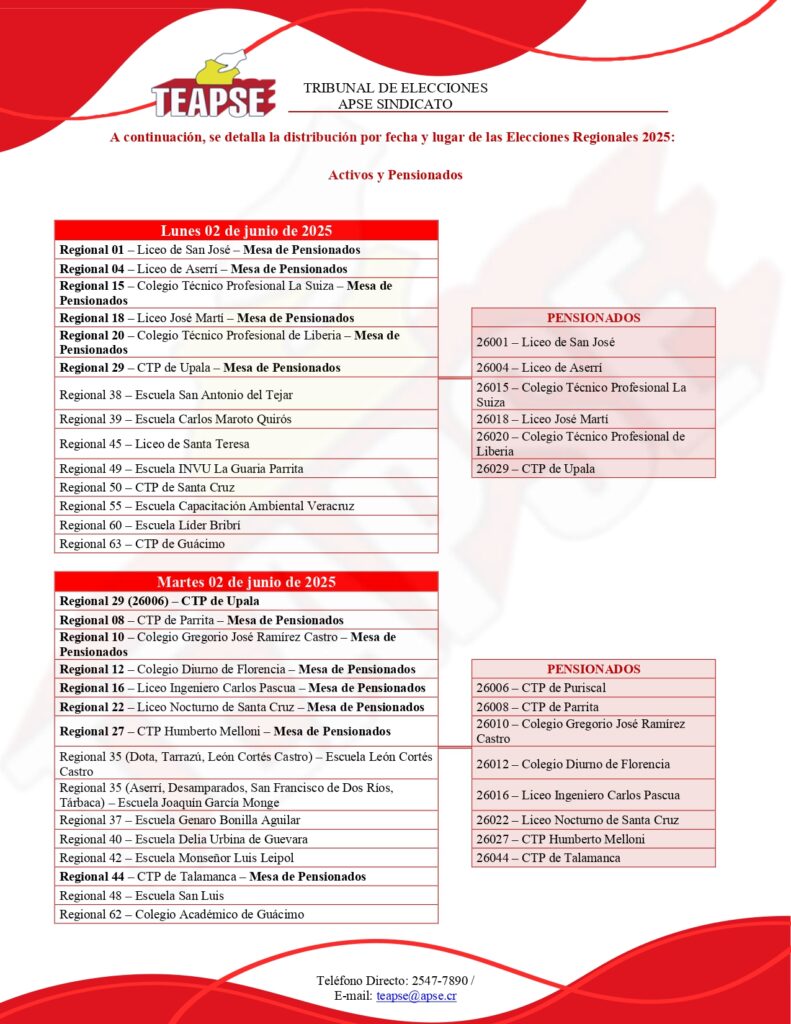 TEAPSE

TRIBUNAL DE ELECCIONES
APSE SINDICATO

A continuación, se detalla la distribución por fecha y lugar de las Elecciones Regionales 2025:

Activos y Pensionados

| Lunes 02 de junio de 2025 |
|---|
| **Regional 01** – Liceo de San José – **Mesa de Pensionados** |
| **Regional 04** – Liceo de Aserrí – **Mesa de Pensionados** |
| **Regional 15** – Colegio Técnico Profesional La Suiza – **Mesa de Pensionados** |
| **Regional 18** – Liceo José Martí – **Mesa de Pensionados** |
| **Regional 20** – Colegio Técnico Profesional de Liberia – **Mesa de Pensionados** |
| **Regional 29** – CTP de Upala – **Mesa de Pensionados** |
| Regional 38 – Escuela San Antonio del Tejar |
| Regional 39 – Escuela Carlos Maroto Quirós |
| Regional 45 – Liceo de Santa Teresa |
| Regional 49 – Escuela INVU La Guaria Parrita |
| Regional 50 – CTP de Santa Cruz |
| Regional 55 – Escuela Capacitación Ambiental Veracruz |
| Regional 60 – Escuela Líder Bribrí |
| Regional 63 – CTP de Guácimo |

| PENSIONADOS |
|---|
| 26001 – Liceo de San José |
| 26004 – Liceo de Aserrí |
| 26015 – Colegio Técnico Profesional La Suiza |
| 26018 – Liceo José Martí |
| 26020 – Colegio Técnico Profesional de Liberia |
| 26029 – CTP de Upala |

| Martes 02 de junio de 2025 |
|---|
| **Regional 29 (26006) – CTP de Upala** |
| **Regional 08** – CTP de Parrita – **Mesa de Pensionados** |
| **Regional 10** – Colegio Gregorio José Ramírez Castro – **Mesa de Pensionados** |
| **Regional 12** – Colegio Diurno de Florencia – **Mesa de Pensionados** |
| **Regional 16** – Liceo Ingeniero Carlos Pascua – **Mesa de Pensionados** |
| **Regional 22** – Liceo Nocturno de Santa Cruz – **Mesa de Pensionados** |
| **Regional 27** – CTP Humberto Melloni – **Mesa de Pensionados** |
| Regional 35 (Dota, Tarrazú, León Cortés Castro) – Escuela León Cortés Castro |
| Regional 35 (Aserrí, Desamparados, San Francisco de Dos Ríos, Tárbaca) – Escuela Joaquín García Monge |
| Regional 37 – Escuela Genaro Bonilla Aguilar |
| Regional 40 – Escuela Delia Urbina de Guevara |
| Regional 42 – Escuela Monseñor Luis Leipol |
| **Regional 44** – CTP de Talamanca – **Mesa de Pensionados** |
| Regional 48 – Escuela San Luis |
| Regional 62 – Colegio Académico de Guácimo |

| PENSIONADOS |
|---|
| 26006 – CTP de Puriscal |
| 26008 – CTP de Parrita |
| 26010 – Colegio Gregorio José Ramírez Castro |
| 26012 – Colegio Diurno de Florencia |
| 26016 – Liceo Ingeniero Carlos Pascua |
| 26022 – Liceo Nocturno de Santa Cruz |
| 26027 – CTP Humberto Melloni |
| 26044 – CTP de Talamanca |

Teléfono Directo: 2547-7890 /
E-mail: teapse@apse.cr